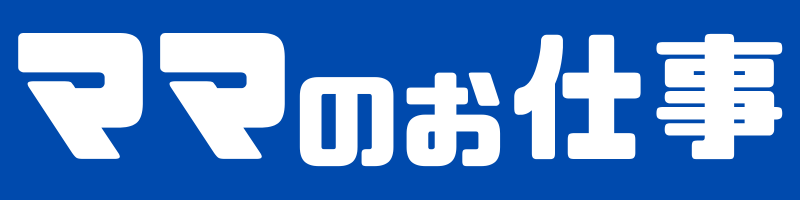 ママのお仕事